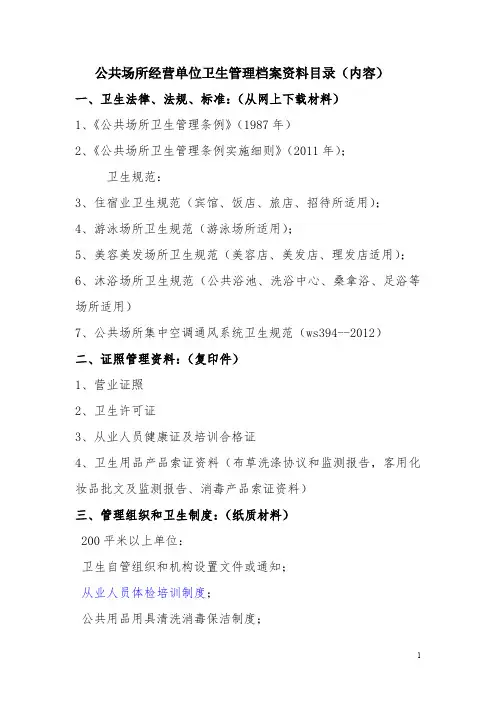 公共场所经营单位卫生管理档案资料目录（内容）

一、卫生法律、法规、标准：（从网上下载材料）

1、《公共场所卫生管理条例》（1987 年）

2、《公共场所卫生管理条例实施细则》（2011 年）；

卫生规范：

3、住宿业卫生规范（宾馆、饭店、旅店、招待所适用）；

4、游泳场所卫生规范（游泳场所适用）；

5、美容美发场所卫生规范（美容店、美发店、理发店适用）；

6、沐浴场所卫生规范（公共浴池、洗浴中心、桑拿浴、足浴等场所适用）

7、公共场所集中空调通风系统卫生规范（ws394--2012）

二、证照管理资料：（复印件）

1、营业证照

2、卫生许可证

3、从业人员健康证及培训合格证

4、卫生用品产品索证资料（布草洗涤协议和监测报告，客用化妆品批文及监测报告、消毒产品索证资料）

三、管理组织和卫生制度：（纸质材料）

200 平米以上单位：

卫生自管组织和机构设置文件或通知；

从业人员体检培训制度；

公共用品用具清洗消毒保洁制度；

1